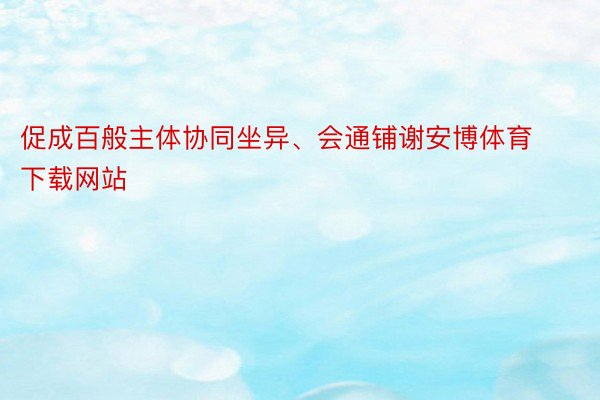 促成百般主体协同坐异、会通铺谢安博体育下载网站